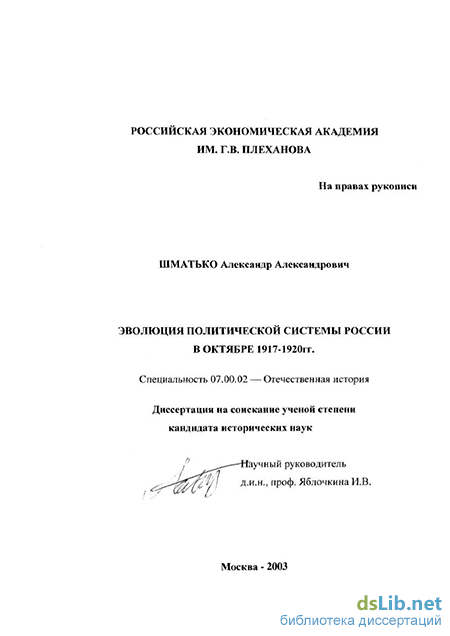 РОССИЙСКАЯ ЭКОНОМИЧЕСКАЯ АКАДЕМИЯ
ИМ. Г.В. ПЛЕХАНОВА

На правах рукописи

ШМАТЬКО Александр Александрович

ЭВОЛЮЦИЯ ПОЛИТИЧЕСКОЙ СИСТЕМЫ РОССИИ
В ОКТЯБРЕ 1917-1920гг.

Специальность 07.00.02 — Отечественная история

Диссертация на соискание ученой степени
кандидата исторических наук

Научный руководитель
д.и.н., проф. Яблочкина И.В.

Москва - 2003

dsLib.net
библиотека диссертаций